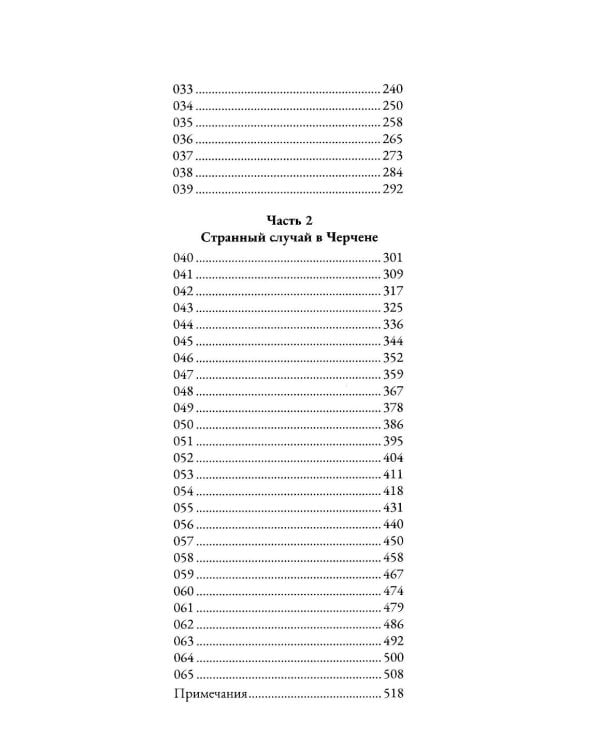 033 240
034 250
035 258
036 265
037 273
038 284
039 292

Часть 2
Странный случай в Черчене

040 301
041 309
042 317
043 325
044 336
045 344
046 352
047 359
048 367
049 378
050 386
051 395
052 404
053 411
054 418
055 431
056 440
057 450
058 458
059 467
060 474
061 479
062 486
063 492
064 500
065 508
Примечания 518